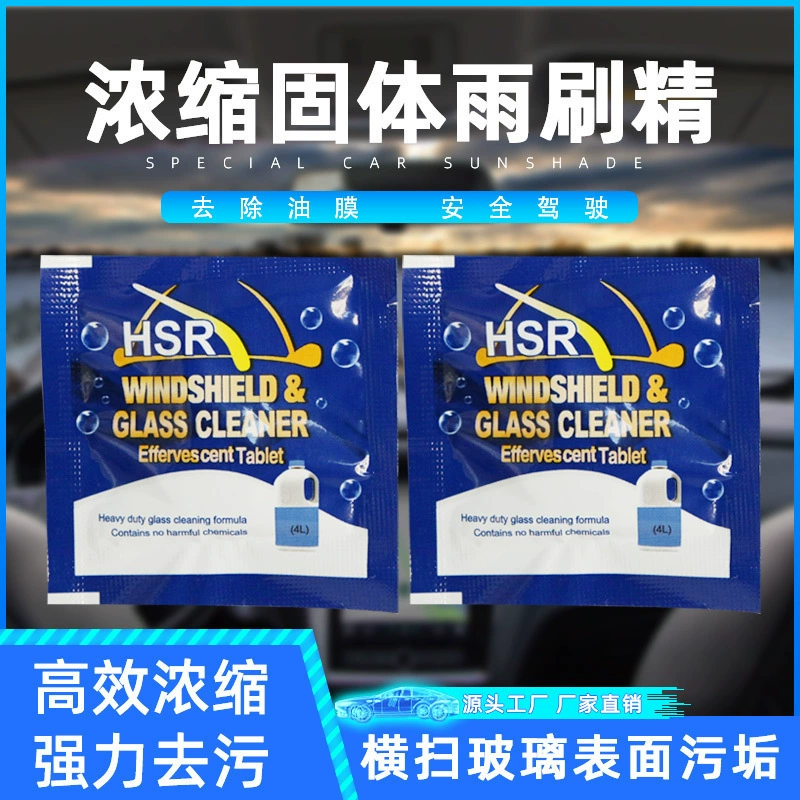 浓缩固体雨刷精

SPECIAL CAR SUNSHADE

去除油膜 安全驾驶

HSR
WINDSHIELD &
GLASS CLEANER
Effervescent Tablet

Heavy duty glass cleaning formula
Contains no harmful chemicals

(4L)

HSR
WINDSHIELD &
GLASS CLEANER
Effervescent Tablet

Heavy duty glass cleaning formula
Contains no harmful chemicals

(4L)

高效浓缩
强力去污

源头工厂 厂家直销

横扫玻璃表面污垢